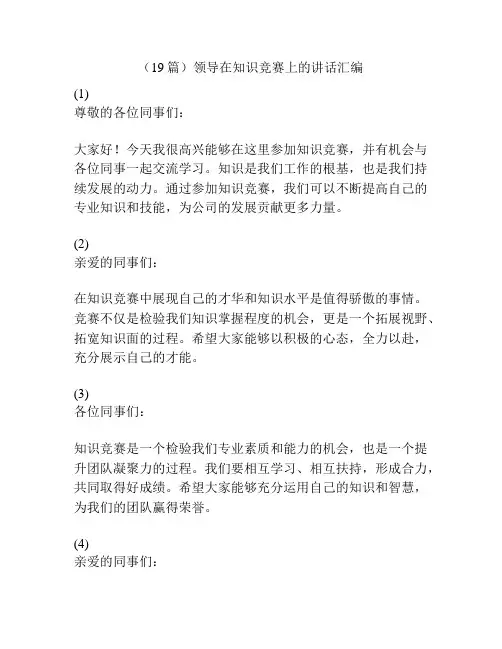 （19 篇）领导在知识竞赛上的讲话汇编

(1)
尊敬的各位同事们：

大家好！今天我很高兴能够在这里参加知识竞赛，并有机会与各位同事一起交流学习。知识是我们工作的根基，也是我们持续发展的动力。通过参加知识竞赛，我们可以不断提高自己的专业知识和技能，为公司的发展贡献更多力量。

(2)
亲爱的同事们：

在知识竞赛中展现自己的才华和知识水平是值得骄傲的事情。竞赛不仅是检验我们知识掌握程度的机会，更是一个拓展视野、拓宽知识面的过程。希望大家能够以积极的心态，全力以赴，充分展示自己的才能。

(3)
各位同事们：

知识竞赛是一个检验我们专业素质和能力的机会，也是一个提升团队凝聚力的过程。我们要相互学习、相互扶持，形成合力，共同取得好成绩。希望大家能够充分运用自己的知识和智慧，为我们的团队赢得荣誉。

(4)
亲爱的同事们：